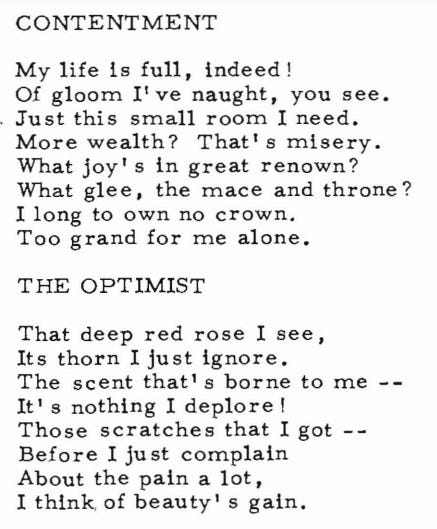 CONTENTMENT

My life is full, indeed!
Of gloom I've naught, you see.
Just this small room I need.
More wealth? That's misery.
What joy's in great renown?
What glee, the mace and throne?
I long to own no crown.
Too grand for me alone.

THE OPTIMIST

That deep red rose I see,
Its thorn I just ignore.
The scent that's borne to me --
It's nothing I deplore!
Those scratches that I got --
Before I just complain
About the pain a lot,
I think of beauty's gain.